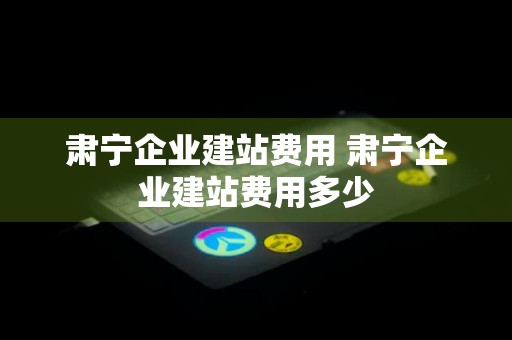 肃宁企业建站费用 肃宁企业建站费用多少